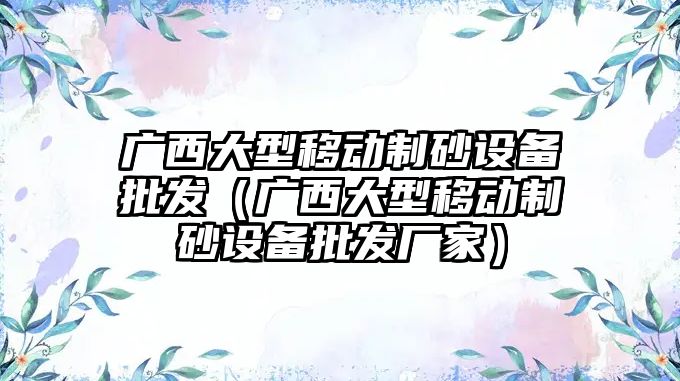 广西大型移动制砂设备批发（广西大型移动制砂设备批发厂家）